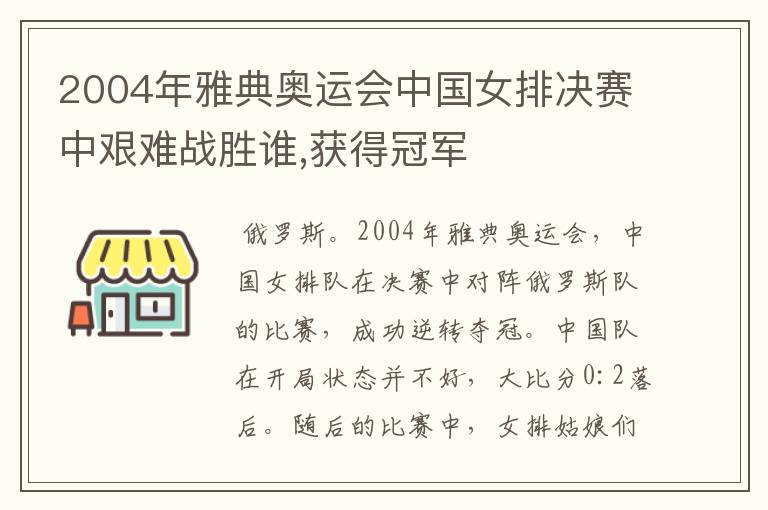 2004年雅典奥运会中国女排决赛中艰难战胜谁,获得冠军

俄罗斯。2004年雅典奥运会，中国女排队在决赛中对阵俄罗斯队的比赛，成功逆转夺冠。中国队在开局状态并不好，大比分0:2落后。随后的比赛中，女排姑娘们